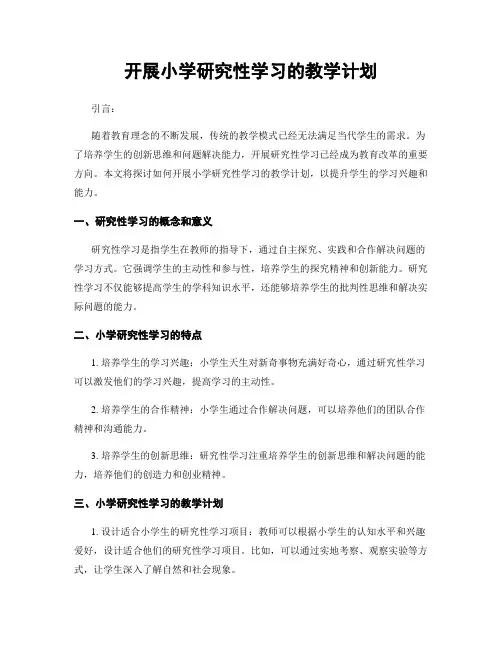 开展小学研究性学习的教学计划

引言：

随着教育理念的不断发展，传统的教学模式已经无法满足当代学生的需求。为了培养学生的创新思维和问题解决能力，开展研究性学习已经成为教育改革的重要方向。本文将探讨如何开展小学研究性学习的教学计划，以提升学生的学习兴趣和能力。

一、研究性学习的概念和意义

研究性学习是指学生在教师的指导下，通过自主探究、实践和合作解决问题的学习方式。它强调学生的主动性和参与性，培养学生的探究精神和创新能力。研究性学习不仅能够提高学生的学科知识水平，还能够培养学生的批判性思维和解决实际问题的能力。

二、小学研究性学习的特点

1. 培养学生的学习兴趣：小学生天生对新奇事物充满好奇心，通过研究性学习可以激发他们的学习兴趣，提高学习的主动性。

2. 培养学生的合作精神：小学生通过合作解决问题，可以培养他们的团队合作精神和沟通能力。

3. 培养学生的创新思维：研究性学习注重培养学生的创新思维和解决问题的能力，培养他们的创造力和创业精神。

三、小学研究性学习的教学计划

1. 设计适合小学生的研究性学习项目：教师可以根据小学生的认知水平和兴趣爱好，设计适合他们的研究性学习项目。比如，可以通过实地考察、观察实验等方式，让学生深入了解自然和社会现象。